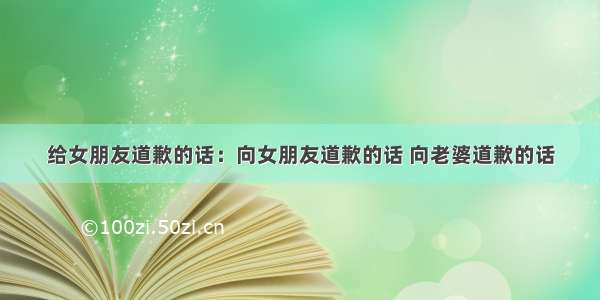 给女朋友道歉的话：向女朋友道歉的话 向老婆道歉的话

©100zi.50zi.cn